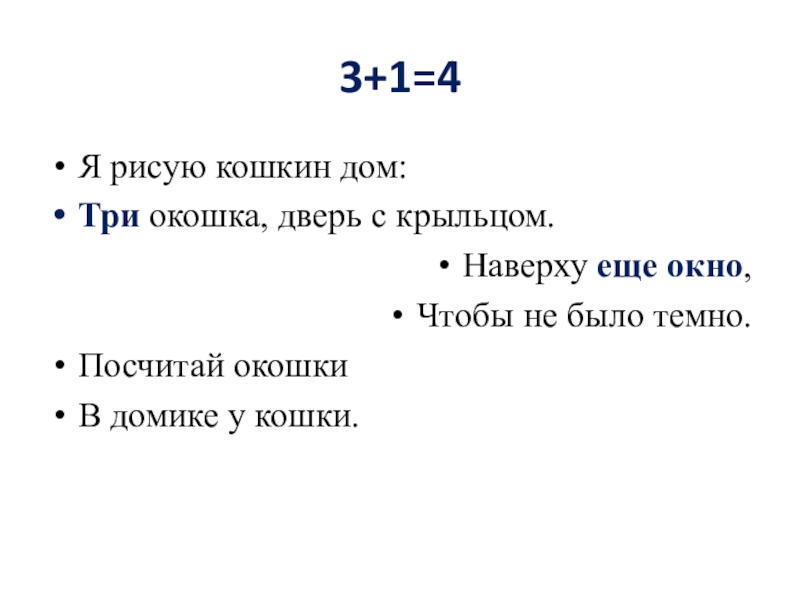 $3+1=4$

• Я рисую кошкин дом:
• Три окошка, дверь с крыльцом.
• Наверху еще окно,
• Чтобы не было темно.
• Посчитай окошки
• В домике у кошки.